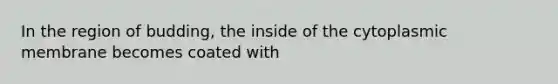 In the region of budding, the inside of the cytoplasmic membrane becomes coated with